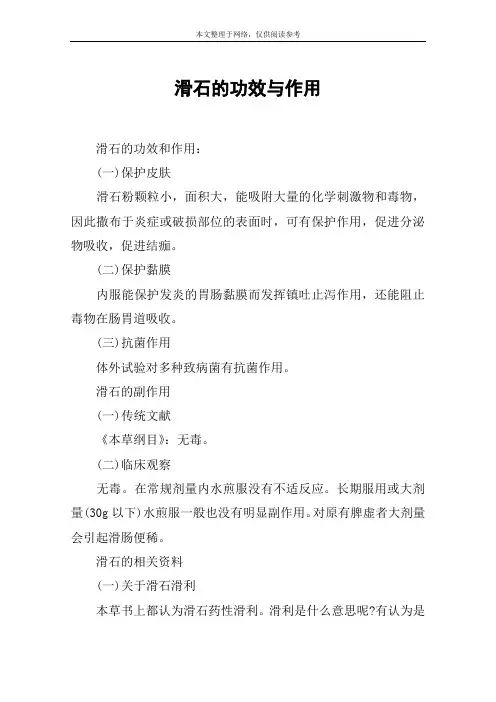 本文整理于网络，仅供阅读参考

滑石的功效与作用

滑石的功效和作用：

(一)保护皮肤

滑石粉颗粒小，面积大，能吸附大量的化学刺激物和毒物，因此撒布于炎症或破损部位的表面时，可有保护作用，促进分泌物吸收，促进结痂。

(二)保护黏膜

内服能保护发炎的胃肠黏膜而发挥镇吐止泻作用，还能阻止毒物在肠胃道吸收。

(三)抗菌作用

体外试验对多种致病菌有抗菌作用。

滑石的副作用

(一)传统文献

《本草纲目》：无毒。

(二)临床观察

无毒。在常规剂量内水煎服没有不适反应。长期服用或大剂量(30g 以下)水煎服一般也没有明显副作用。对原有脾虚者大剂量会引起滑肠便稀。

滑石的相关资料

(一)关于滑石滑利

本草书上都认为滑石药性滑利。滑利是什么意思呢?有认为是